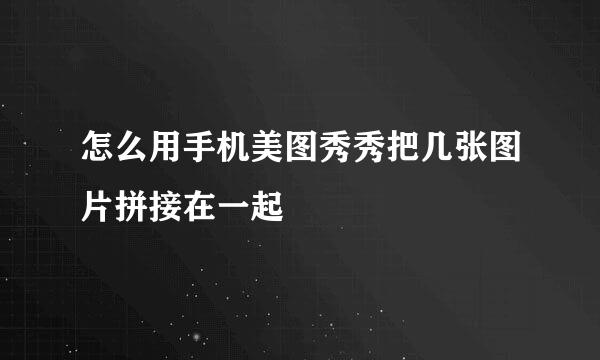 怎么用手机美图秀秀把几张图片拼接在一起